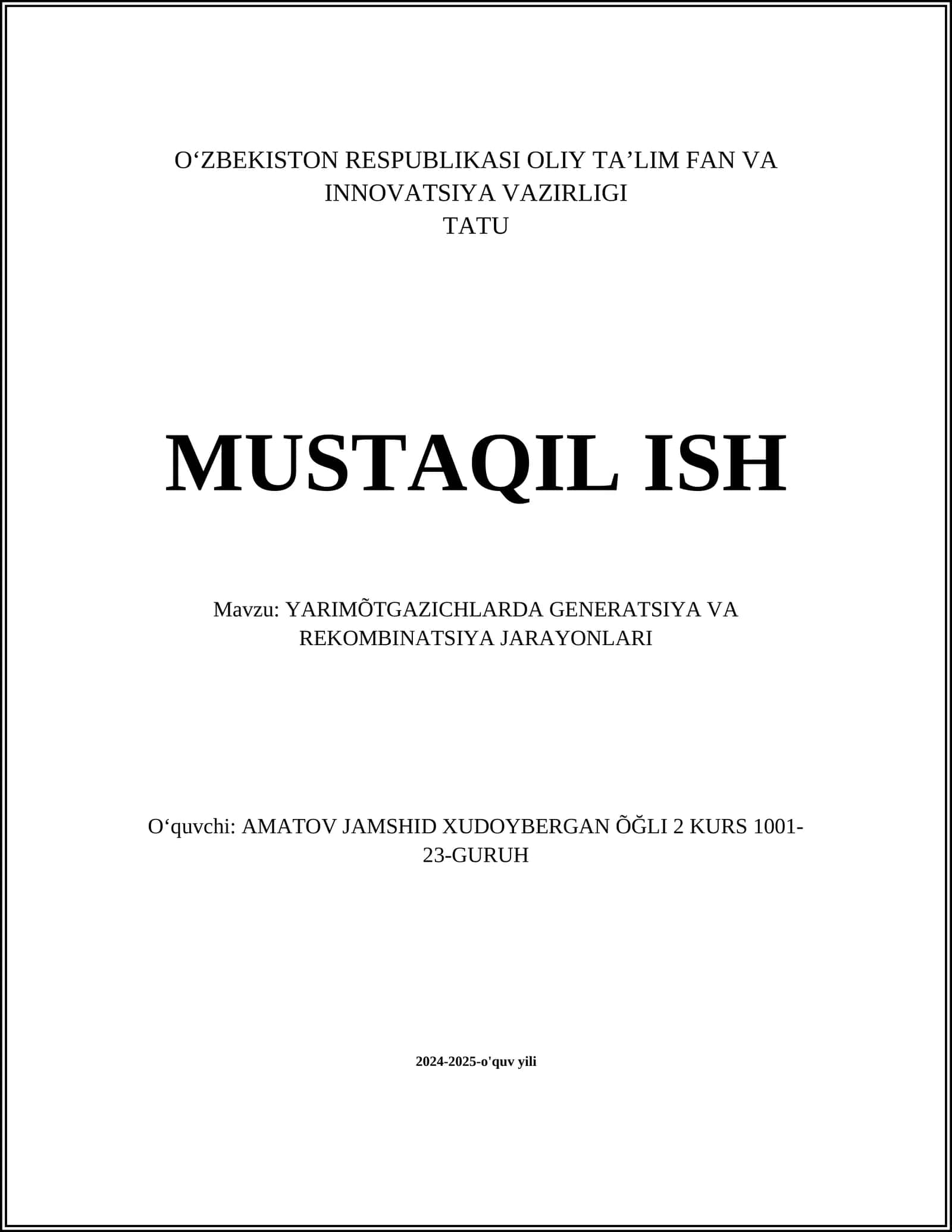 O‘ZBEKISTON RESPUBLIKASI OLIY TA’LIM FAN VA INNOVATSIYA VAZIRLIGI
TATU

MUSTAQIL ISH

Mavzu: YARIMÕTGAZICHLARDA GENERATSIYA VA REKOMBINATSIYA JARAYONLARI

O‘quvchi: AMATOV JAMSHID XUDOYBERGAN ÕĞLI 2 KURS 1001-23-GURUH

2024-2025-o'quv yili